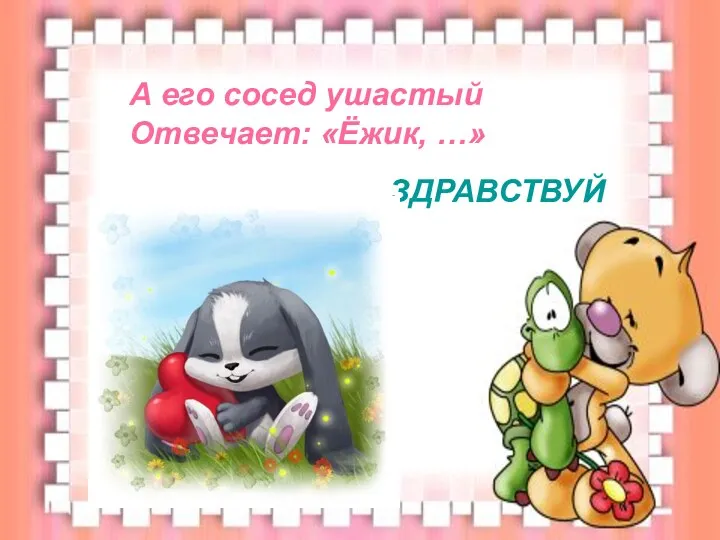 А его сосед ушастый
Отвечает: «Ёжик, …»

ЗДРАВСТВУЙ